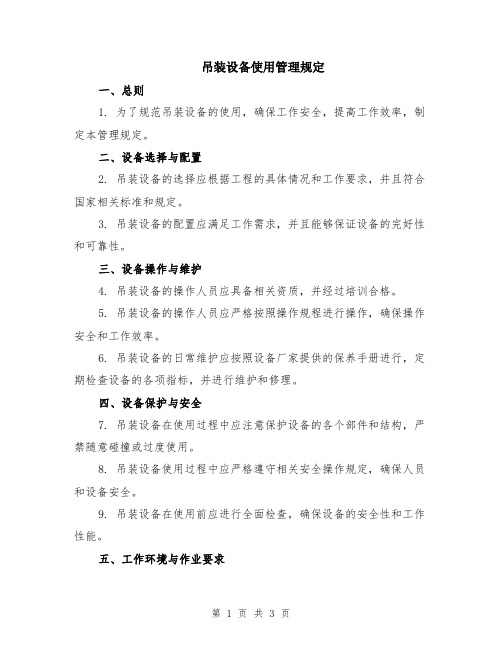 吊装设备使用管理规定

一、总则

1. 为了规范吊装设备的使用，确保工作安全，提高工作效率，制定本管理规定。

二、设备选择与配置

2. 吊装设备的选择应根据工程的具体情况和工作要求，并且符合国家相关标准和规定。

3. 吊装设备的配置应满足工作需求，并且能够保证设备的完好性和可靠性。

三、设备操作与维护

4. 吊装设备的操作人员应具备相关资质，并经过培训合格。

5. 吊装设备的操作人员应严格按照操作规程进行操作，确保操作安全和工作效率。

6. 吊装设备的日常维护应按照设备厂家提供的保养手册进行，定期检查设备的各项指标，并进行维护和修理。

四、设备保护与安全

7. 吊装设备在使用过程中应注意保护设备的各个部件和结构，严禁随意碰撞或过度使用。

8. 吊装设备使用过程中应严格遵守相关安全操作规定，确保人员和设备安全。

9. 吊装设备在使用前应进行全面检查，确保设备的安全性和工作性能。

五、工作环境与作业要求

第 1 页 共 3 页